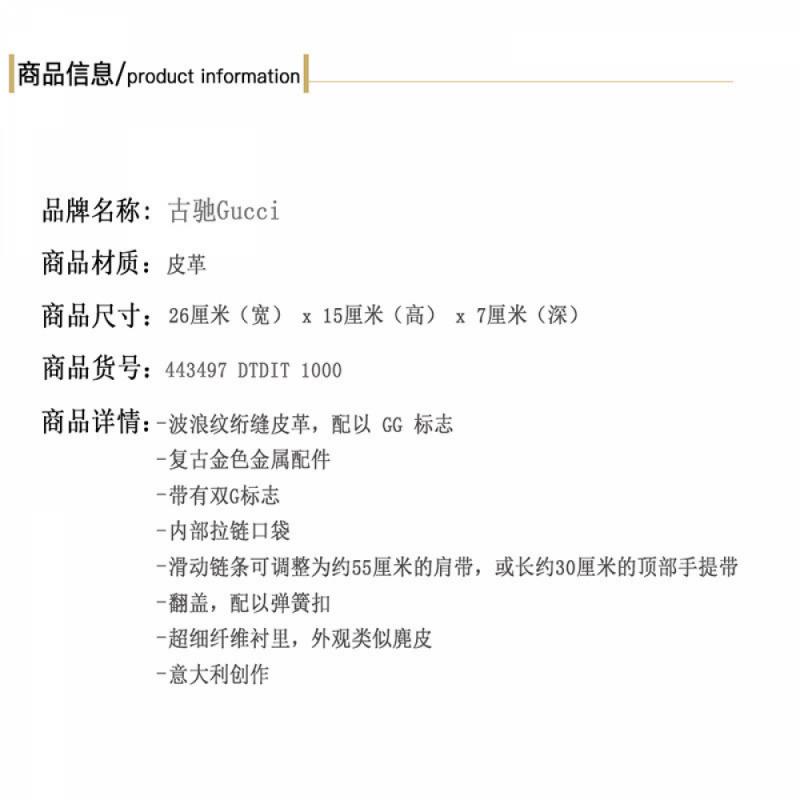 商品信息/product information

品牌名称：古驰Gucci

商品材质：皮革

商品尺寸：26厘米（宽） x 15厘米（高） x 7厘米（深）

商品货号：443497 DTDIT 1000

商品详情：-波浪纹绗缝皮革，配以 GG 标志
-复古金色金属配件
-带有双G标志
-内部拉链口袋
-滑动链条可调整为约55厘米的肩带，或长约30厘米的顶部手提带
-翻盖，配以弹簧扣
-超细纤维衬里，外观类似麂皮
-意大利创作